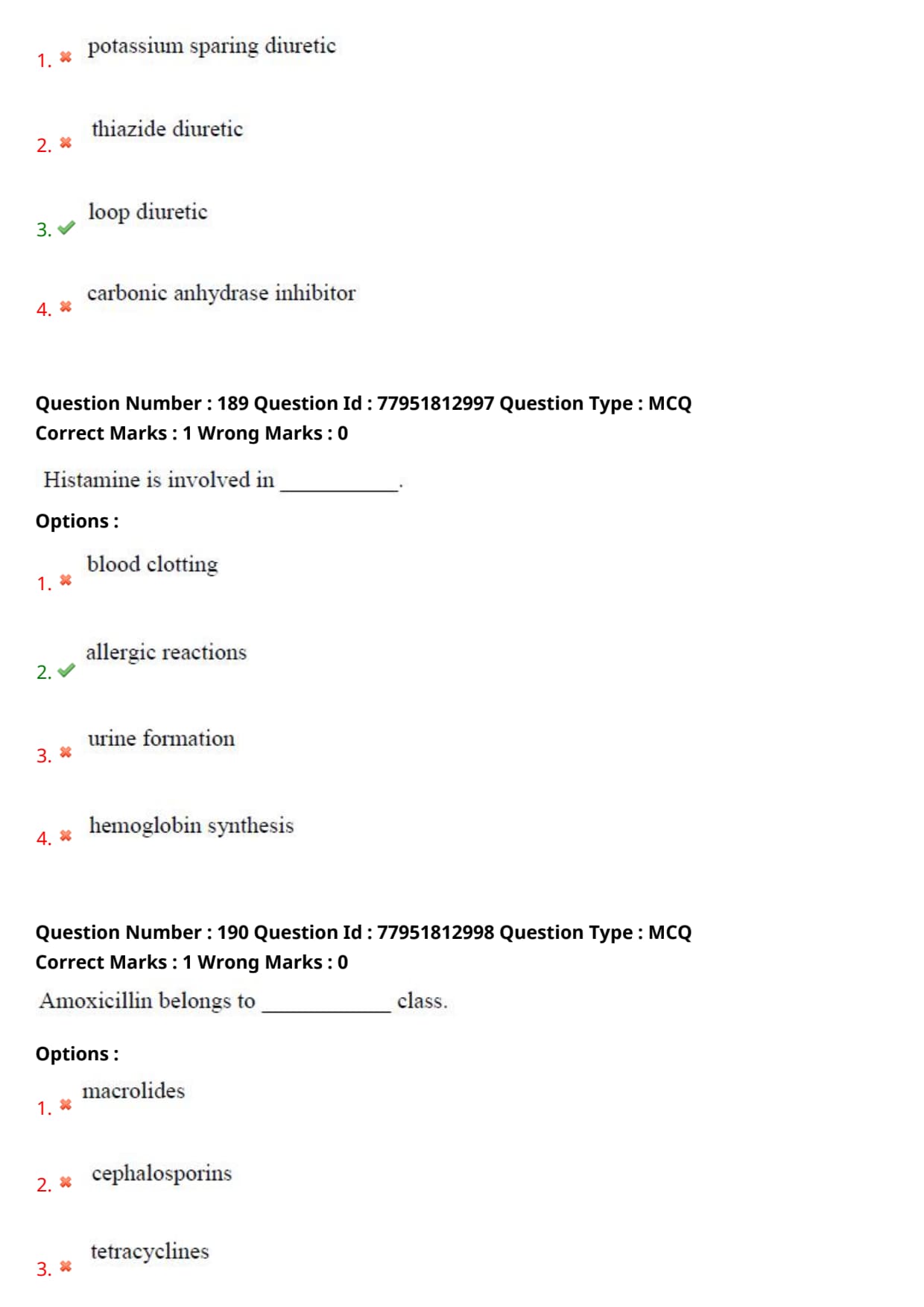 1. ✖ potassium sparing diuretic

2. ✖ thiazide diuretic

3. ✔ loop diuretic

4. ✖ carbonic anhydrase inhibitor

Question Number : 189 Question Id : 77951812997 Question Type : MCQ
Correct Marks : 1 Wrong Marks : 0

Histamine is involved in ____.

Options :

1. ✖ blood clotting

2. ✔ allergic reactions

3. ✖ urine formation

4. ✖ hemoglobin synthesis

Question Number : 190 Question Id : 77951812998 Question Type : MCQ
Correct Marks : 1 Wrong Marks : 0

Amoxicillin belongs to ____ class.

Options :

1. ✖ macrolides

2. ✖ cephalosporins

3. ✖ tetracyclines